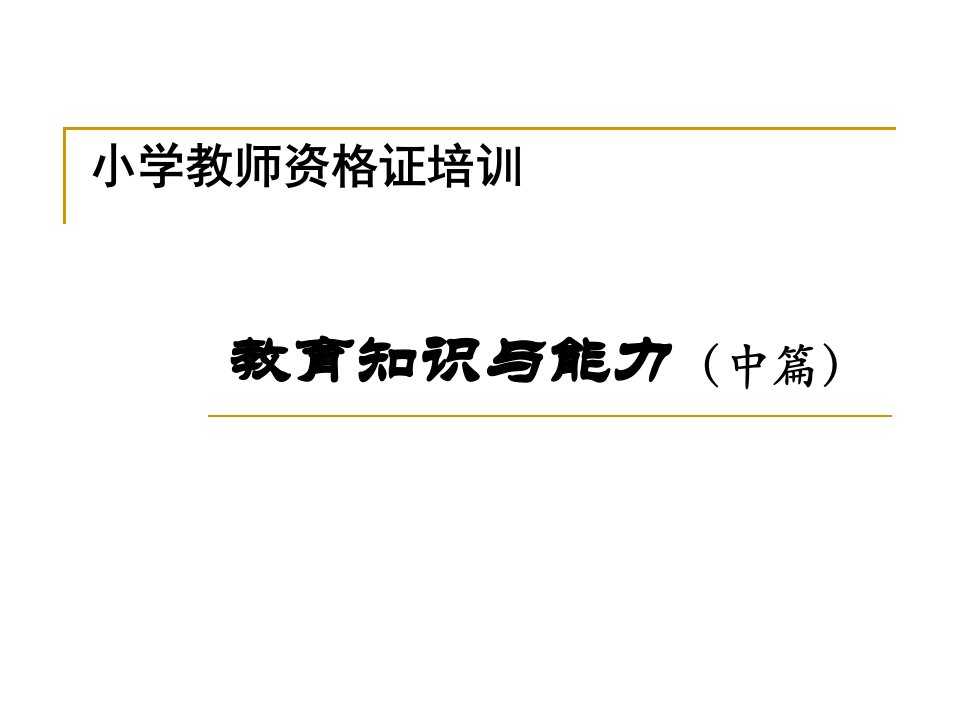 小学教师资格证培训

教育知识与能力（中篇）